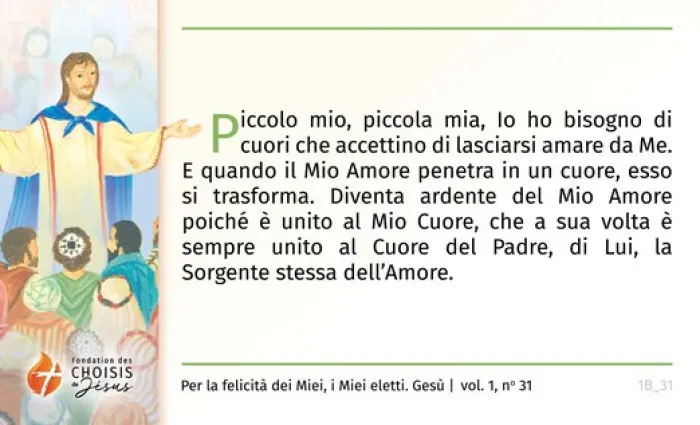 Piccolo mio, piccola mia, Io ho bisogno di cuori che accettino di lasciarsi amare da Me. E quando il Mio Amore penetra in un cuore, esso si trasforma. Diventa ardente del Mio Amore poiché è unito al Mio Cuore, che a sua volta è sempre unito al Cuore del Padre, di Lui, la Sorgente stessa dell'Amore.

fondation des
CHOISIS
de Jésus

Per la felicità dei Miei, i Miei eletti. Gesù | vol. 1, nº 31

1B_31